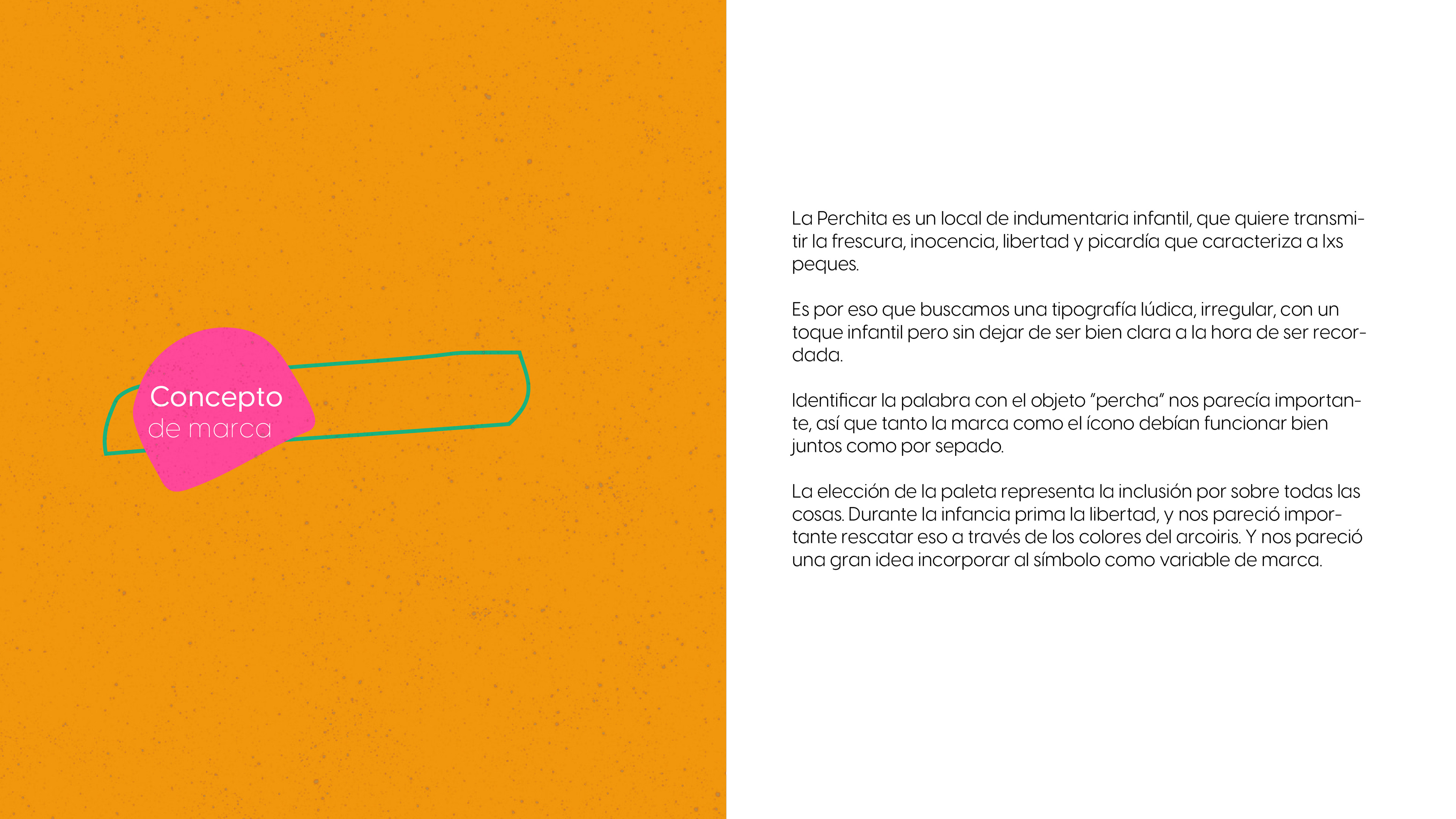 Concepto
de marca

La Perchita es un local de indumentaria infantil, que quiere transmitir la frescura, inocencia, libertad y picardía que caracteriza a lxs peques.

Es por eso que buscamos una tipografía lúdica, irregular, con un toque infantil pero sin dejar de ser bien clara a la hora de ser recordada.

Identificar la palabra con el objeto "percha" nos parecía importante, así que tanto la marca como el ícono debían funcionar bien juntos como por sepado.

La elección de la paleta representa la inclusión por sobre todas las cosas. Durante la infancia prima la libertad, y nos pareció importante rescatar eso a través de los colores del arcoiris. Y nos pareció una gran idea incorporar al símbolo como variable de marca.